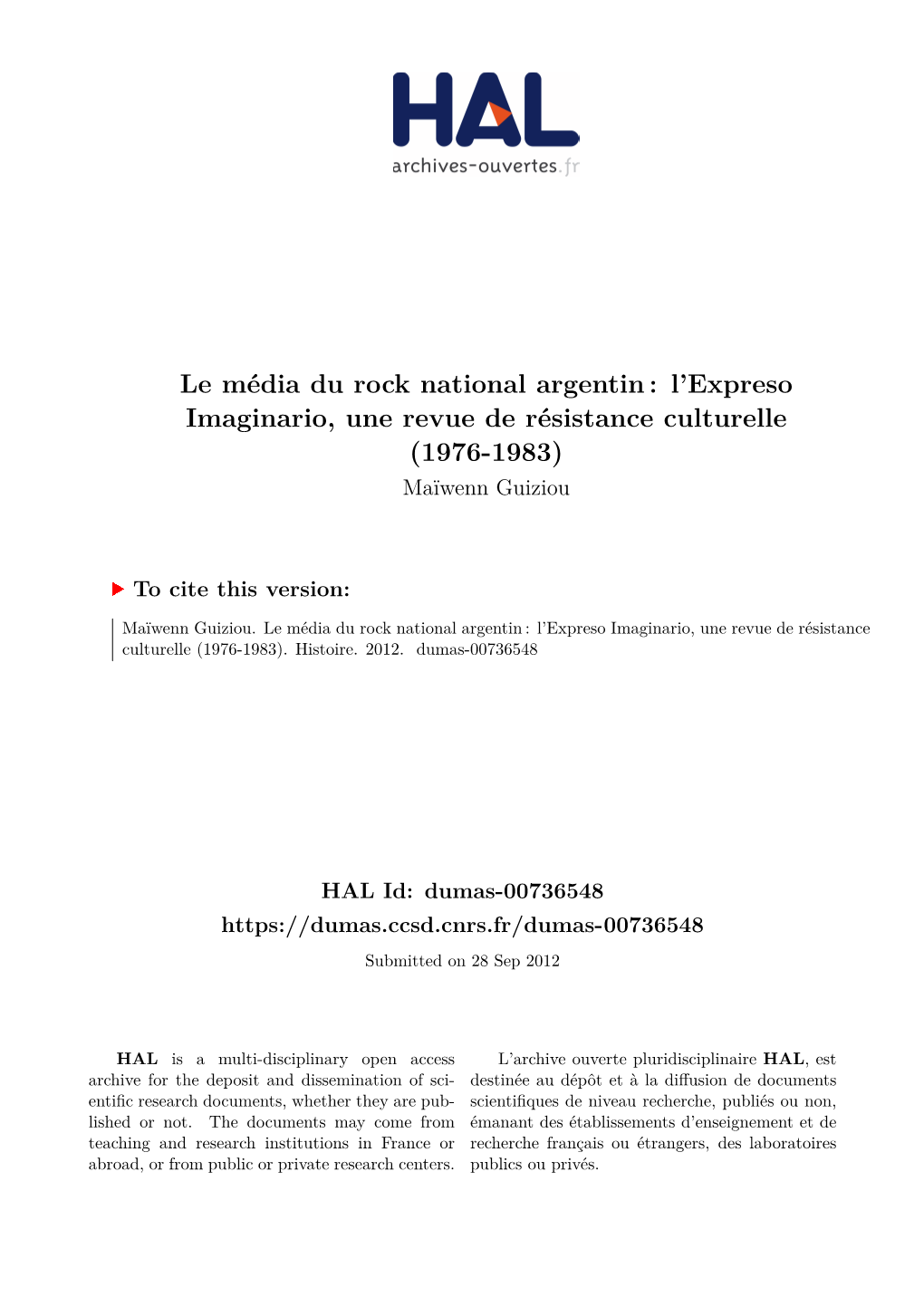 HAL
archives-ouvertes.fr

Le média du rock national argentin : l'Expreso Imaginario, une revue de résistance culturelle (1976-1983)

Maïwenn Guiziou

To cite this version:

Maïwenn Guiziou. Le média du rock national argentin : l'Expreso Imaginario, une revue de résistance culturelle (1976-1983). Histoire. 2012. dumas-00736548

HAL Id: dumas-00736548
https://dumas.ccsd.cnrs.fr/dumas-00736548

Submitted on 28 Sep 2012

HAL is a multi-disciplinary open access archive for the deposit and dissemination of scientific research documents, whether they are published or not. The documents may come from teaching and research institutions in France or abroad, or from public or private research centers.

L'archive ouverte pluridisciplinaire HAL, est destinée au dépôt et à la diffusion de documents scientifiques de niveau recherche, publiés ou non, émanant des établissements d'enseignement et de recherche français ou étrangers, des laboratoires publics ou privés.